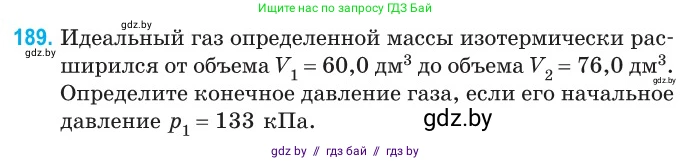 Ищите нас по запросу ГДЗ Бай

gdz.by

189. Идеальный газ определенной массы изотермически расширился от объема $V_1 = 60,0$ дм$^3$ до объема $V_2 = 76,0$ дм$^3$. Определите конечное давление газа, если его начальное давление $p_1 = 133$ кПа.

gdz.by

gdz.by

gdz.by

gdz by // гдз бай // гдз by